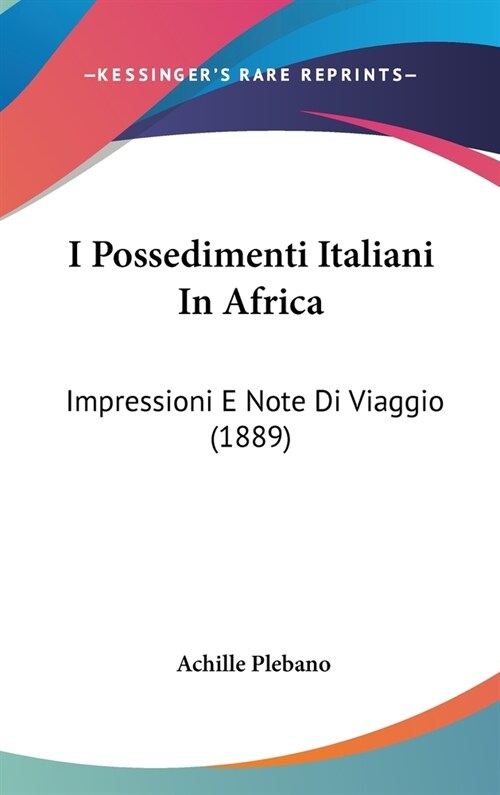 —KESSINGER'S RARE REPRINTS—

I Possedimenti Italiani In Africa

Impressioni E Note Di Viaggio (1889)

Achille Plebano